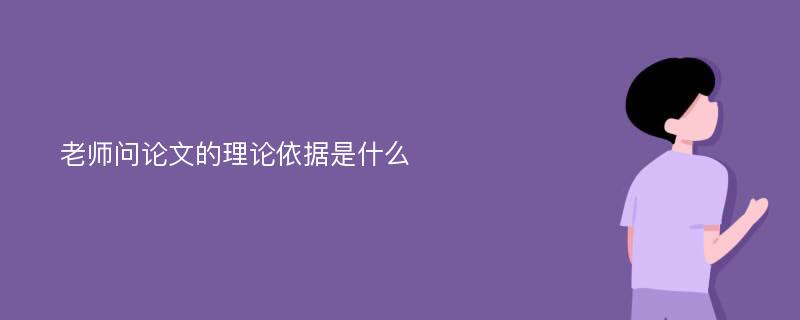 老师问论文的理论依据是什么